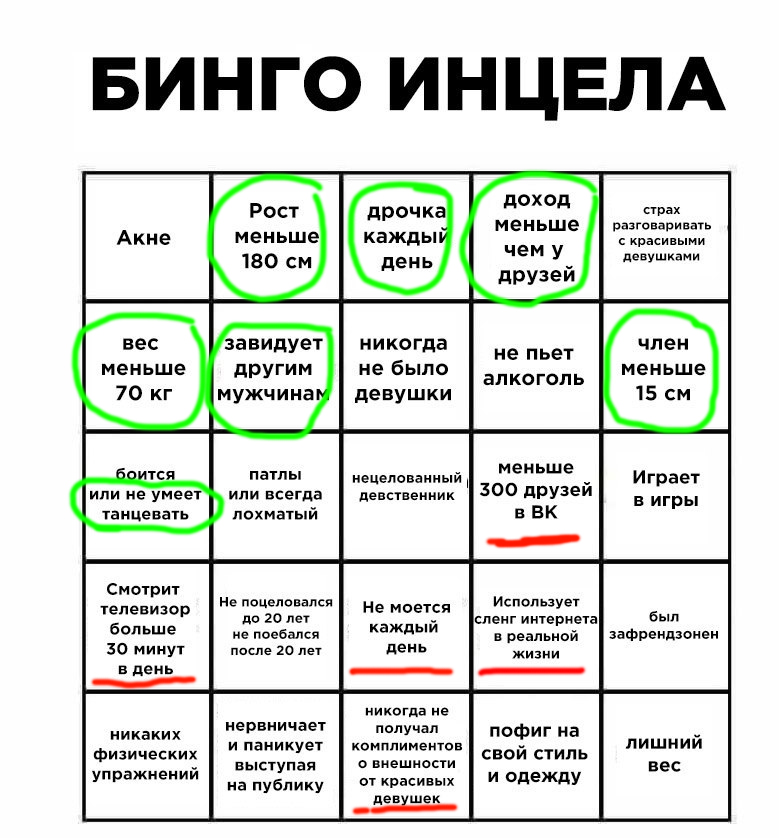 БИНГО ИНЦЕЛА

| | | | | |
|---|---|---|---|---|
| Акне | Рост меньше 180 см | дрочка каждый день | доход меньше чем у друзей | страх разговаривать с красивыми девушками |
| вес меньше 70 кг | завидует другим мужчинам | никогда не было девушки | не пьет алкоголь | член меньше 15 см |
| боится или не умеет танцевать | патлы или всегда лохматый | нецелованный девственник | меньше 300 друзей в ВК | Играет в игры |
| Смотрит телевизор больше 30 минут в день | Не поцеловался до 20 лет не поебался после 20 лет | Не моется каждый день | Использует сленг интернета в реальной жизни | был зафрендзонен |
| никаких физических упражнений | нервничает и паникует выступая на публику | никогда не получал комплиментов о внешности от красивых девушек | пофиг на свой стиль и одежду | лишний вес |